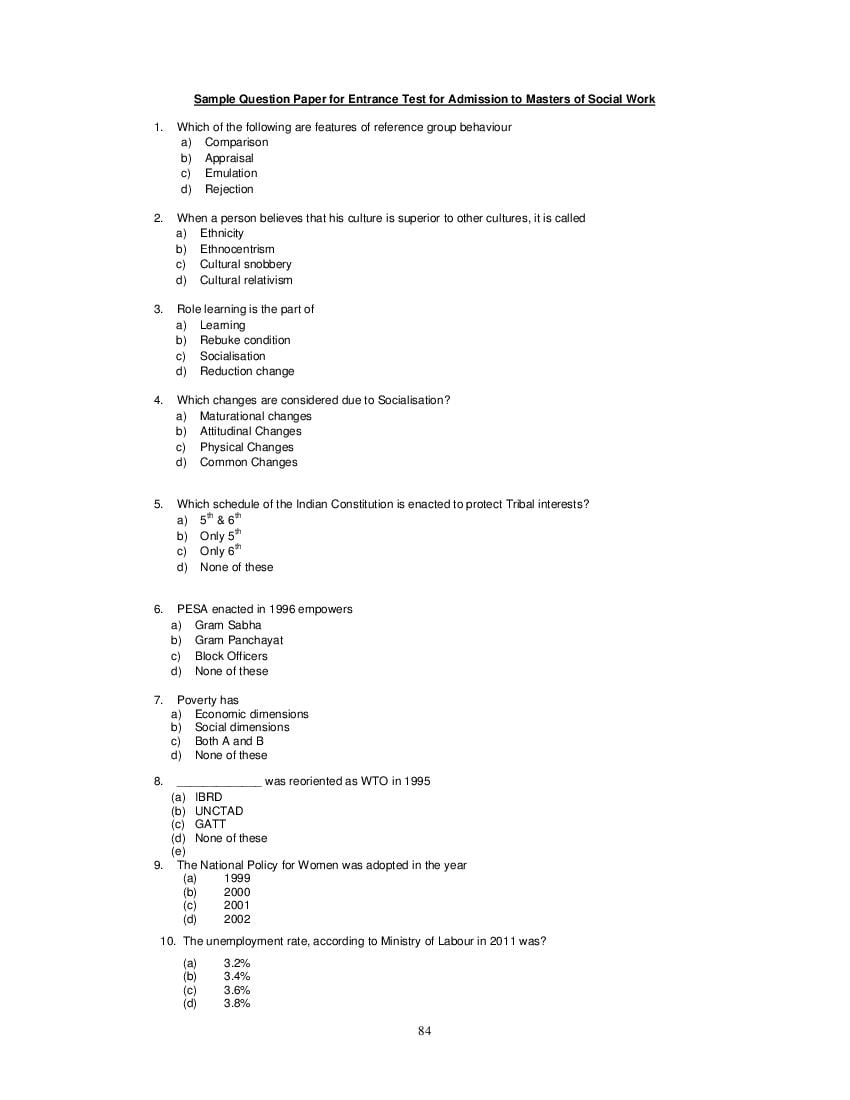 Sample Question Paper for Entrance Test for Admission to Masters of Social Work

1. Which of the following are features of reference group behaviour
a) Comparison
b) Appraisal
c) Emulation
d) Rejection

2. When a person believes that his culture is superior to other cultures, it is called
a) Ethnicity
b) Ethnocentrism
c) Cultural snobbery
d) Cultural relativism

3. Role learning is the part of
a) Learning
b) Rebuke condition
c) Socialisation
d) Reduction change

4. Which changes are considered due to Socialisation?
a) Maturational changes
b) Attitudinal Changes
c) Physical Changes
d) Common Changes

5. Which schedule of the Indian Constitution is enacted to protect Tribal interests?
a) $5^{th}$ & $6^{th}$
b) Only $5^{th}$
c) Only $6^{th}$
d) None of these

6. PESA enacted in 1996 empowers
a) Gram Sabha
b) Gram Panchayat
c) Block Officers
d) None of these

7. Poverty has
a) Economic dimensions
b) Social dimensions
c) Both A and B
d) None of these

8. _____________ was reoriented as WTO in 1995
(a) IBRD
(b) UNCTAD
(c) GATT
(d) None of these
(e)
9. The National Policy for Women was adopted in the year
(a) 1999
(b) 2000
(c) 2001
(d) 2002

10. The unemployment rate, according to Ministry of Labour in 2011 was?
(a) 3.2%
(b) 3.4%
(c) 3.6%
(d) 3.8%

84